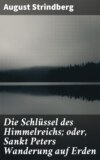 August Strindberg

Die Schlüssel des Himmelreichs; oder, Sankt Peters Wanderung auf Erden